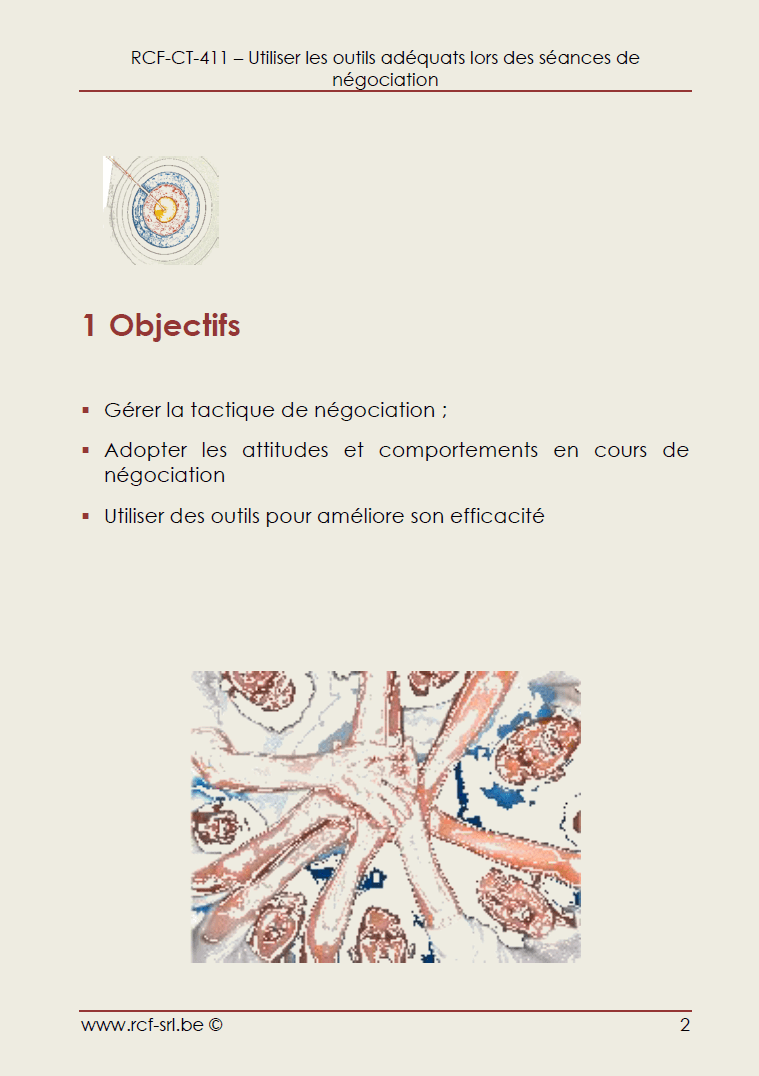 RCF-CT-411 – Utiliser les outils adéquats lors des séances de négociation

1 Objectifs

▪ Gérer la tactique de négociation ;

▪ Adopter les attitudes et comportements en cours de négociation

▪ Utiliser des outils pour améliore son efficacité

www.rcf-srl.be ©

2